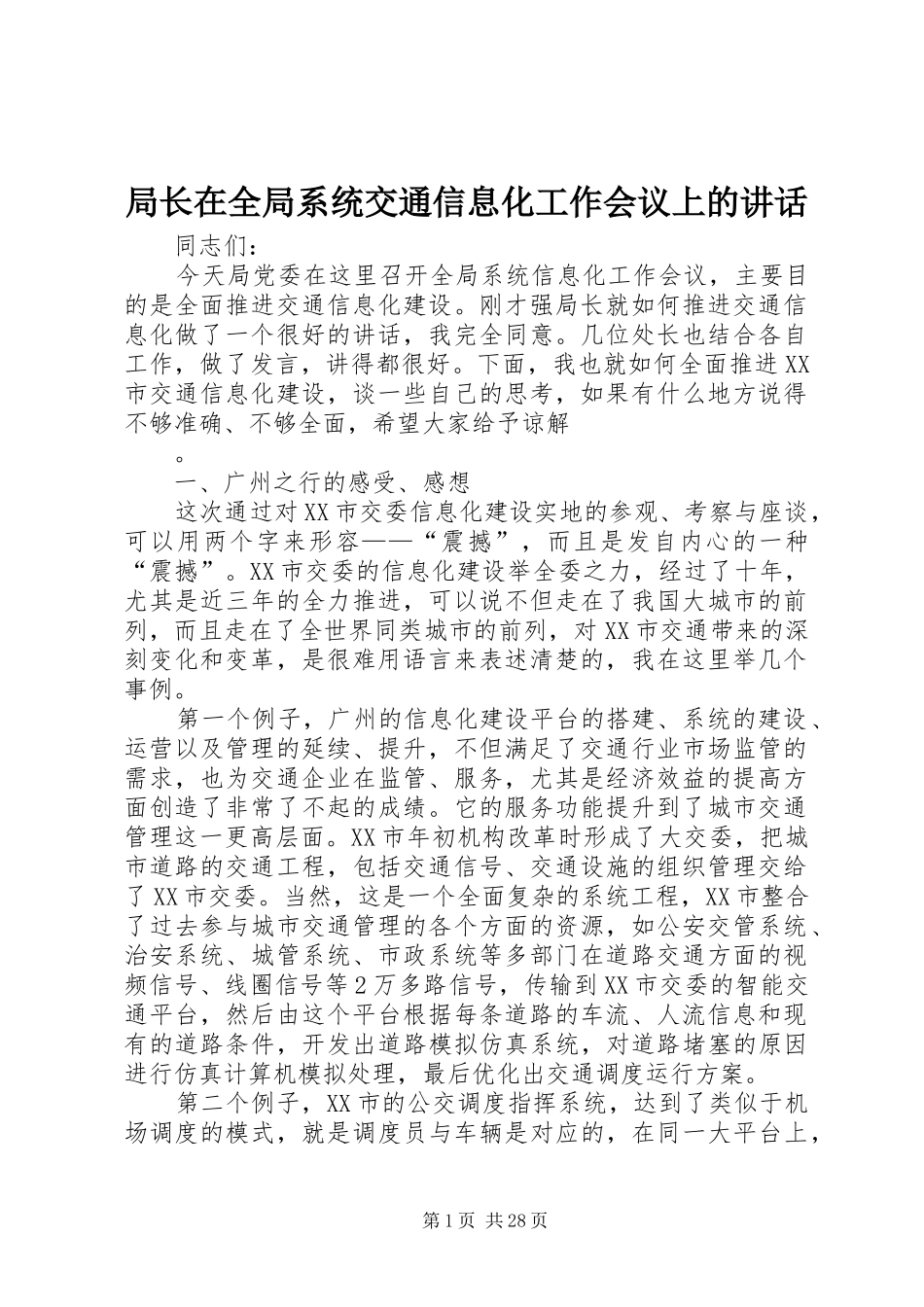 局长在全局系统交通信息化工作会议上的讲话

同志们：

今天局党委在这里召开全局系统信息化工作会议，主要目的是全面推进交通信息化建设。刚才强局长就如何推进交通信息化做了一个很好的讲话，我完全同意。几位处长也结合各自工作，做了发言，讲得都很好。下面，我也就如何全面推进XX市交通信息化建设，谈一些自己的思考，如果有什么地方说得不够准确、不够全面，希望大家给予谅解

。

一、广州之行的感受、感想

这次通过对XX市交委信息化建设实地的参观、考察与座谈，可以用两个字来形容——“震撼”，而且是发自内心的一种“震撼”。XX市交委的信息化建设举全委之力，经过了十年，尤其是近三年的全力推进，可以说不但走在了我国大城市的前列，而且走在了全世界同类城市的前列，对XX市交通带来的深刻变化和变革，是很难用语言来表述清楚的，我在这里举几个事例。

第一个例子，广州的信息化建设平台的搭建、系统的建设、运营以及管理的延续、提升，不但满足了交通行业市场监管的需求，也为交通企业在监管、服务，尤其是经济效益的提高方面创造了非常了不起的成绩。它的服务功能提升到了城市交通管理这一更高层面。XX市年初机构改革时形成了大交委，把城市道路的交通工程，包括交通信号、交通设施的组织管理交给了XX市交委。当然，这是一个全面复杂的系统工程，XX市整合了过去参与城市交通管理的各个方面的资源，如公安交管系统、治安系统、城管系统、市政系统等多部门在道路交通方面的视频信号、线圈信号等2万多路信号，传输到XX市交委的智能交通平台，然后由这个平台根据每条道路的车流、人流信息和现有的道路条件，开发出道路模拟仿真系统，对道路堵塞的原因进行仿真计算机模拟处理，最后优化出交通调度运行方案。

第二个例子，XX市的公交调度指挥系统，达到了类似于机场调度的模式，就是调度员与车辆是对应的，在同一大平台上，

第1页 共28页